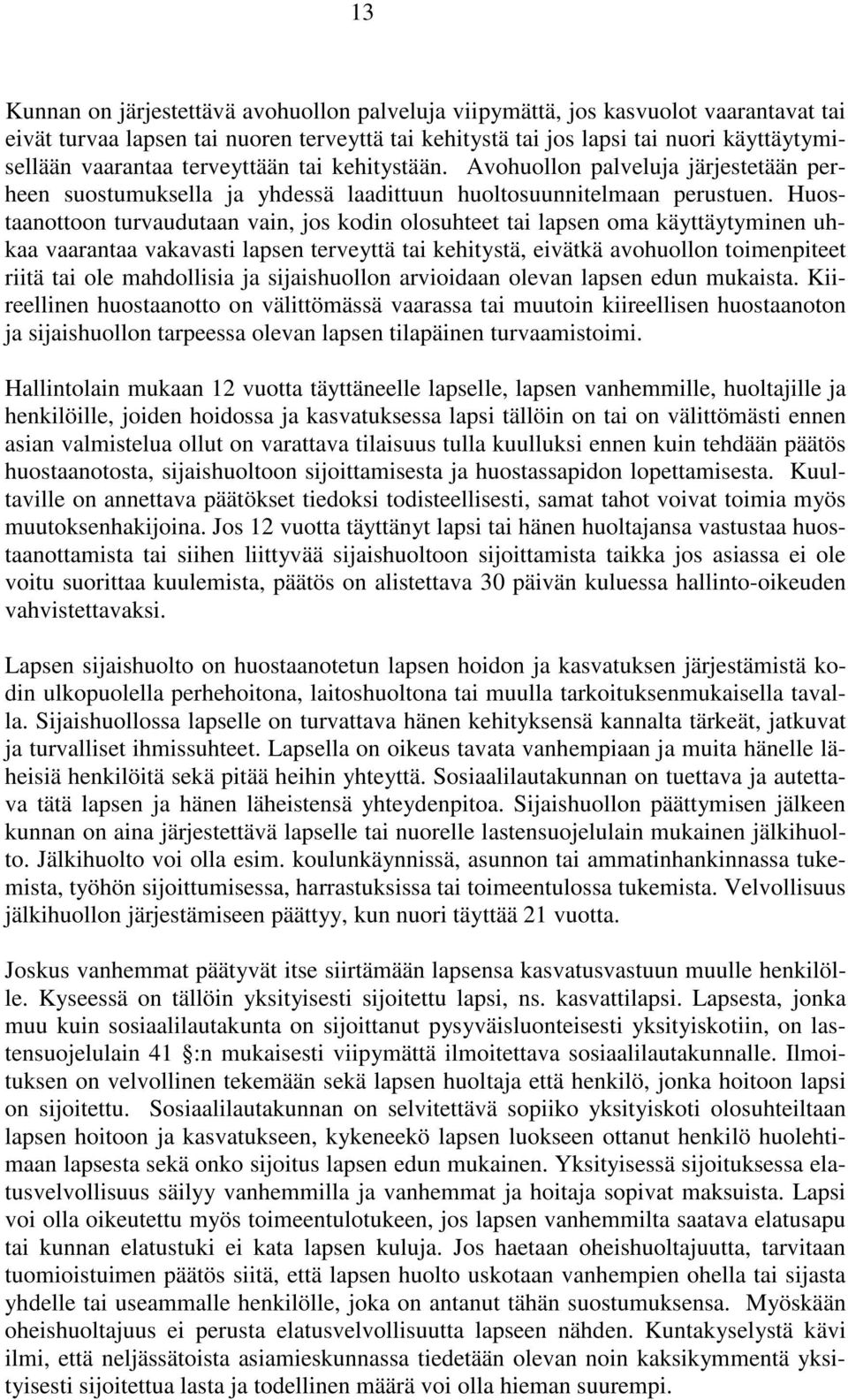 13

Kunnan on järjestettävä avohuollon palveluja viipymättä, jos kasvuolot vaarantavat tai eivät turvaa lapsen tai nuoren terveyttä tai kehitystä tai jos lapsi tai nuori käyttäytymisellään vaarantaa terveyttään tai kehitystään. Avohuollon palveluja järjestetään perheen suostumuksella ja yhdessä laadittuun huoltosuunnitelmaan perustuen. Huostaanottoon turvaudutaan vain, jos kodin olosuhteet tai lapsen oma käyttäytyminen uhkaa vaarantaa vakavasti lapsen terveyttä tai kehitystä, eivätkä avohuollon toimenpiteet riitä tai ole mahdollisia ja sijaishuollon arvioidaan olevan lapsen edun mukaista. Kiireellinen huostaanotto on välittömässä vaarassa tai muutoin kiireellisen huostaanoton ja sijaishuollon tarpeessa olevan lapsen tilapäinen turvaamistoimi.

Hallintolain mukaan 12 vuotta täyttäneelle lapselle, lapsen vanhemmille, huoltajille ja henkilöille, joiden hoidossa ja kasvatuksessa lapsi tällöin on tai on välittömästi ennen asian valmistelua ollut on varattava tilaisuus tulla kuulluksi ennen kuin tehdään päätös huostaanotosta, sijaishuoltoon sijoittamisesta ja huostassapidon lopettamisesta. Kuultaville on annettava päätökset tiedoksi todisteellisesti, samat tahot voivat toimia myös muutoksenhakijoina. Jos 12 vuotta täyttänyt lapsi tai hänen huoltajansa vastustaa huostaanottamista tai siihen liittyvää sijaishuoltoon sijoittamista taikka jos asiassa ei ole voitu suorittaa kuulemista, päätös on alistettava 30 päivän kuluessa hallinto-oikeuden vahvistettavaksi.

Lapsen sijaishuolto on huostaanotetun lapsen hoidon ja kasvatuksen järjestämistä kodin ulkopuolella perhehoitona, laitoshuoltona tai muulla tarkoituksenmukaisella tavalla. Sijaishuollossa lapselle on turvattava hänen kehityksensä kannalta tärkeät, jatkuvat ja turvalliset ihmissuhteet. Lapsella on oikeus tavata vanhempiaan ja muita hänelle läheisiä henkilöitä sekä pitää heihin yhteyttä. Sosiaalilautakunnan on tuettava ja autettava tätä lapsen ja hänen läheistensä yhteydenpitoa. Sijaishuollon päättymisen jälkeen kunnan on aina järjestettävä lapselle tai nuorelle lastensuojelulain mukainen jälkihuolto. Jälkihuolto voi olla esim. koulunkäynnissä, asunnon tai ammatinhankinnassa tukemista, työhön sijoittumisessa, harrastuksissa tai toimeentulossa tukemista. Velvollisuus jälkihuollon järjestämiseen päättyy, kun nuori täyttää 21 vuotta.

Joskus vanhemmat päätyvät itse siirtämään lapsensa kasvatusvastuun muulle henkilölle. Kyseessä on tällöin yksityisesti sijoitettu lapsi, ns. kasvattilapsi. Lapsesta, jonka muu kuin sosiaalilautakunta on sijoittanut pysyväisluonteisesti yksityiskotiin, on lastensuojelulain 41 :n mukaisesti viipymättä ilmoitettava sosiaalilautakunnalle. Ilmoituksen on velvollinen tekemään sekä lapsen huoltaja että henkilö, jonka hoitoon lapsi on sijoitettu. Sosiaalilautakunnan on selvitettävä sopiiko yksityiskoti olosuhteiltaan lapsen hoitoon ja kasvatukseen, kykeneekö lapsen luokseen ottanut henkilö huolehtimaan lapsesta sekä onko sijoitus lapsen edun mukainen. Yksityisessä sijoituksessa elatusvelvollisuus säilyy vanhemmilla ja vanhemmat ja hoitaja sopivat maksuista. Lapsi voi olla oikeutettu myös toimeentulotukeen, jos lapsen vanhemmilta saatava elatusapu tai kunnan elatustuki ei kata lapsen kuluja. Jos haetaan oheishuoltajuutta, tarvitaan tuomioistuimen päätös siitä, että lapsen huolto uskotaan vanhempien ohella tai sijasta yhdelle tai useammalle henkilölle, joka on antanut tähän suostumuksensa. Myöskään oheishuoltajuus ei perusta elatusvelvollisuutta lapseen nähden. Kuntakyselystä kävi ilmi, että neljässätoista asiamieskunnassa tiedetään olevan noin kaksikymmentä yksityisesti sijoitettua lasta ja todellinen määrä voi olla hieman suurempi.